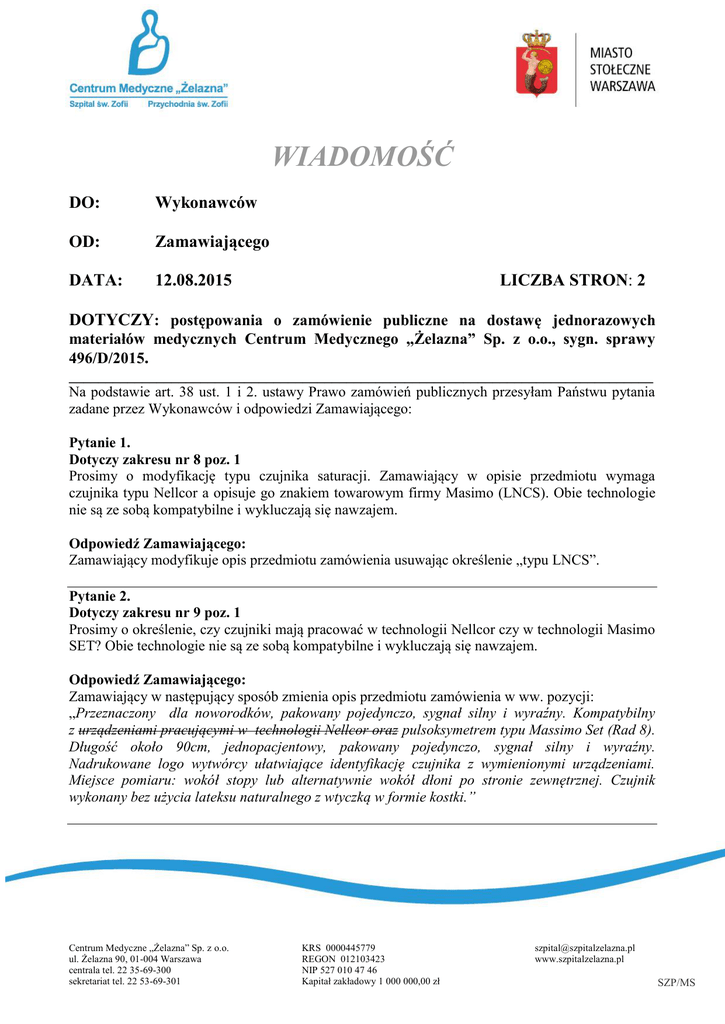 Centrum Medyczne „Żelazna"
Szpital św. Zofii Przychodnia św. Zofii

MIASTO
STOŁECZNE
WARSZAWA

WIADOMOŚĆ

DO: Wykonawców

OD: Zamawiającego

DATA: 12.08.2015 LICZBA STRON: 2

DOTYCZY: postępowania o zamówienie publiczne na dostawę jednorazowych materiałów medycznych Centrum Medycznego „Żelazna" Sp. z o.o., sygn. sprawy 496/D/2015.

Na podstawie art. 38 ust. 1 i 2. ustawy Prawo zamówień publicznych przesyłam Państwu pytania zadane przez Wykonawców i odpowiedzi Zamawiającego:

Pytanie 1.
Dotyczy zakresu nr 8 poz. 1
Prosimy o modyfikację typu czujnika saturacji. Zamawiający w opisie przedmiotu wymaga czujnika typu Nellcor a opisuje go znakiem towarowym firmy Masimo (LNCS). Obie technologie nie są ze sobą kompatybilne i wykluczają się nawzajem.

Odpowiedź Zamawiającego:
Zamawiający modyfikuje opis przedmiotu zamówienia usuwając określenie „typu LNCS".

Pytanie 2.
Dotyczy zakresu nr 9 poz. 1
Prosimy o określenie, czy czujniki mają pracować w technologii Nellcor czy w technologii Masimo SET? Obie technologie nie są ze sobą kompatybilne i wykluczają się nawzajem.

Odpowiedź Zamawiającego:
Zamawiający w następujący sposób zmienia opis przedmiotu zamówienia w ww. pozycji:
„Przeznaczony dla noworodków, pakowany pojedynczo, sygnał silny i wyraźny. Kompatybilny z urządzeniami pracującymi w technologii Nellcor oraz pulsoksymetrem typu Massimo Set (Rad 8). Długość około 90cm, jednopacjentowy, pakowany pojedynczo, sygnał silny i wyraźny. Nadrukowane logo wytwórcy ułatwiające identyfikację czujnika z wymienionymi urządzeniami. Miejsce pomiaru: wokół stopy lub alternatywnie wokół dłoni po stronie zewnętrznej. Czujnik wykonany bez użycia lateksu naturalnego z wtyczką w formie kostki."

Centrum Medyczne „Żelazna" Sp. z o.o.
ul. Żelazna 90, 01-004 Warszawa
centrala tel. 22 35-69-300
sekretariat tel. 22 53-69-301

KRS 0000445779
REGON 012103423
NIP 527 010 47 46
Kapitał zakładowy 1 000 000,00 zł

szpital@szpitalzelazna.pl
www.szpitalzelazna.pl

SZP/MS